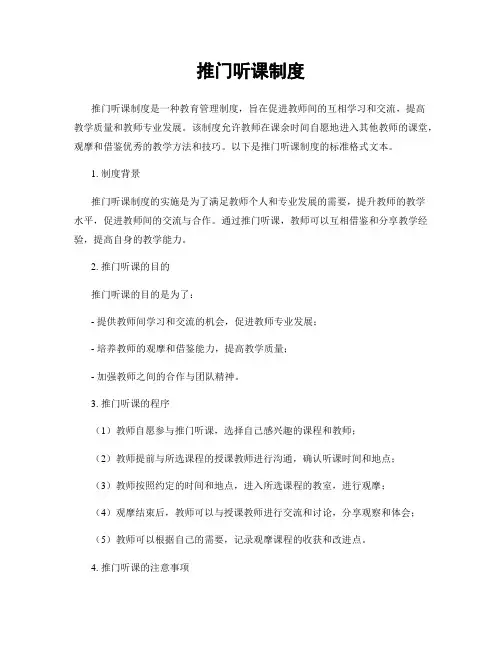 推门听课制度

推门听课制度是一种教育管理制度，旨在促进教师间的互相学习和交流，提高教学质量和教师专业发展。该制度允许教师在课余时间自愿地进入其他教师的课堂，观摩和借鉴优秀的教学方法和技巧。以下是推门听课制度的标准格式文本。

1. 制度背景

推门听课制度的实施是为了满足教师个人和专业发展的需要，提升教师的教学水平，促进教师间的交流与合作。通过推门听课，教师可以互相借鉴和分享教学经验，提高自身的教学能力。

2. 推门听课的目的

推门听课的目的是为了：

- 提供教师间学习和交流的机会，促进教师专业发展；

- 培养教师的观摩和借鉴能力，提高教学质量；

- 加强教师之间的合作与团队精神。

3. 推门听课的程序

（1）教师自愿参与推门听课，选择自己感兴趣的课程和教师；

（2）教师提前与所选课程的授课教师进行沟通，确认听课时间和地点；

（3）教师按照约定的时间和地点，进入所选课程的教室，进行观摩；

（4）观摩结束后，教师可以与授课教师进行交流和讨论，分享观察和体会；

（5）教师可以根据自己的需要，记录观摩课程的收获和改进点。

4. 推门听课的注意事项